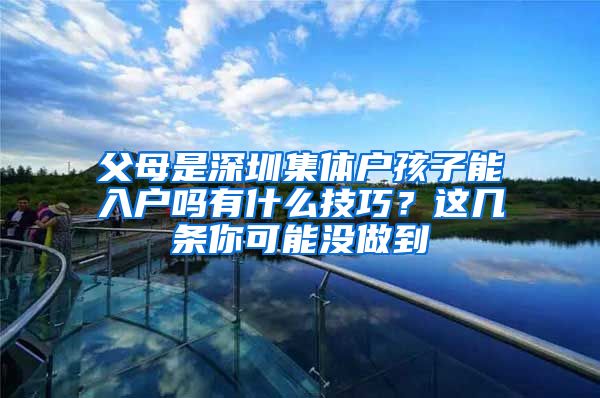 父母是深圳集体户孩子能入户吗有什么技巧？这几条你可能没做到